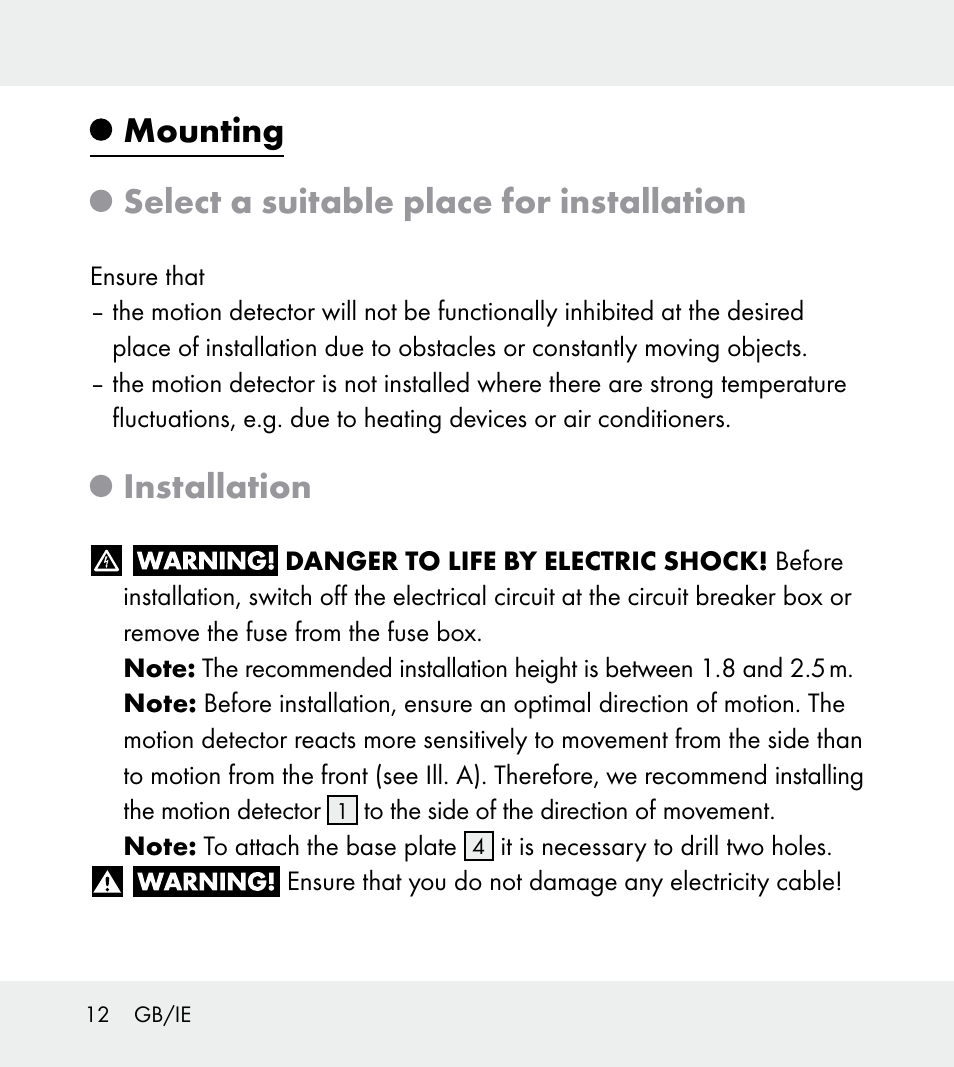 Mounting

Select a suitable place for installation

Ensure that
– the motion detector will not be functionally inhibited at the desired place of installation due to obstacles or constantly moving objects.
– the motion detector is not installed where there are strong temperature fluctuations, e.g. due to heating devices or air conditioners.

Installation

WARNING! DANGER TO LIFE BY ELECTRIC SHOCK! Before installation, switch off the electrical circuit at the circuit breaker box or remove the fuse from the fuse box.
Note: The recommended installation height is between 1.8 and 2.5 m.
Note: Before installation, ensure an optimal direction of motion. The motion detector reacts more sensitively to movement from the side than to motion from the front (see Ill. A). Therefore, we recommend installing the motion detector 1 to the side of the direction of movement.
Note: To attach the base plate 4 it is necessary to drill two holes.
WARNING! Ensure that you do not damage any electricity cable!

12 GB/IE